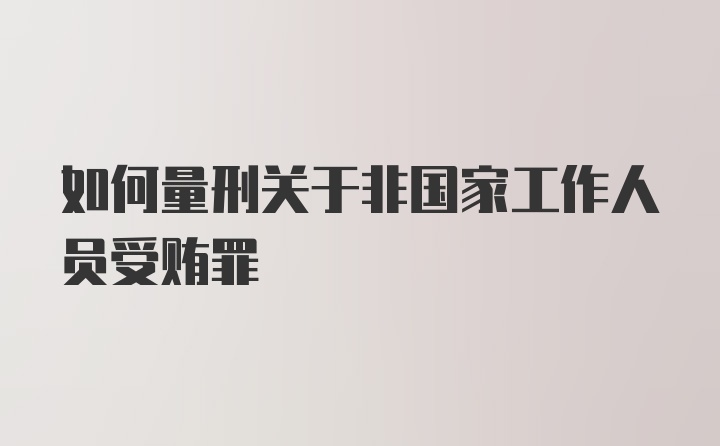 如何量刑关于非国家工作人员受贿罪